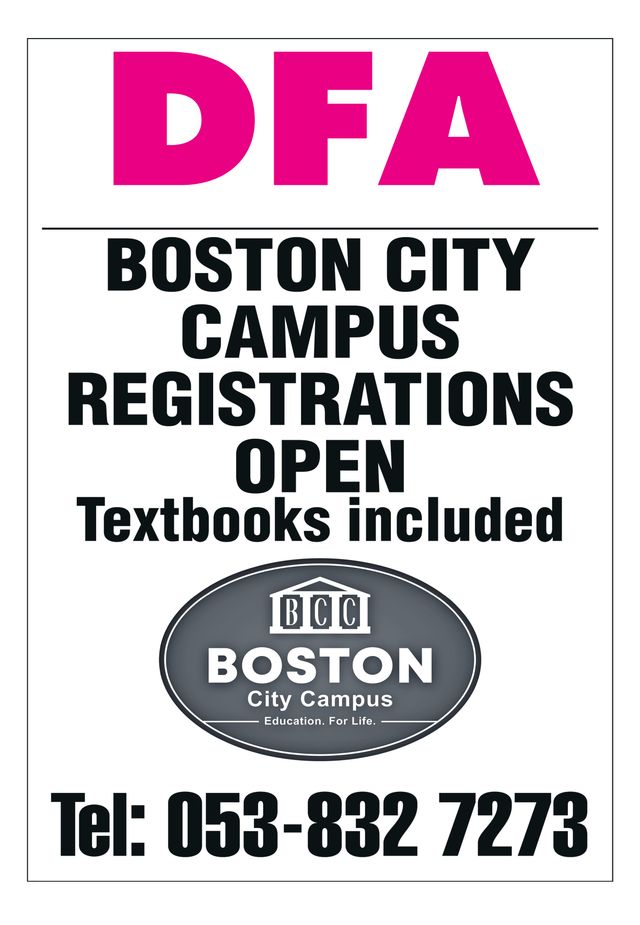 DFA

BOSTON CITY CAMPUS REGISTRATIONS OPEN

Textbooks included

BCC

BOSTON

City Campus

Education. For Life.

Tel: 053-832 7273